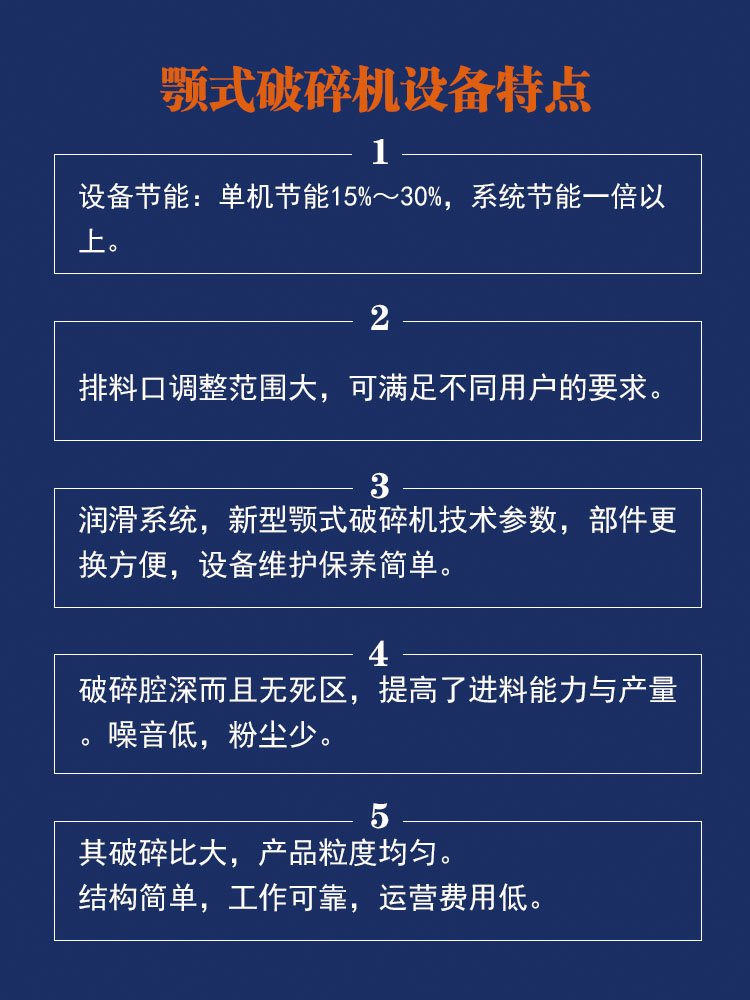 颚式破碎机设备特点

1

设备节能：单机节能15%～30%，系统节能一倍以上。

2

排料口调整范围大，可满足不同用户的要求。

3

润滑系统，新型颚式破碎机技术参数，部件更换方便，设备维护保养简单。

4

破碎腔深而且无死区，提高了进料能力与产量。噪音低，粉尘少。

5

其破碎比大，产品粒度均匀。
结构简单，工作可靠，运营费用低。